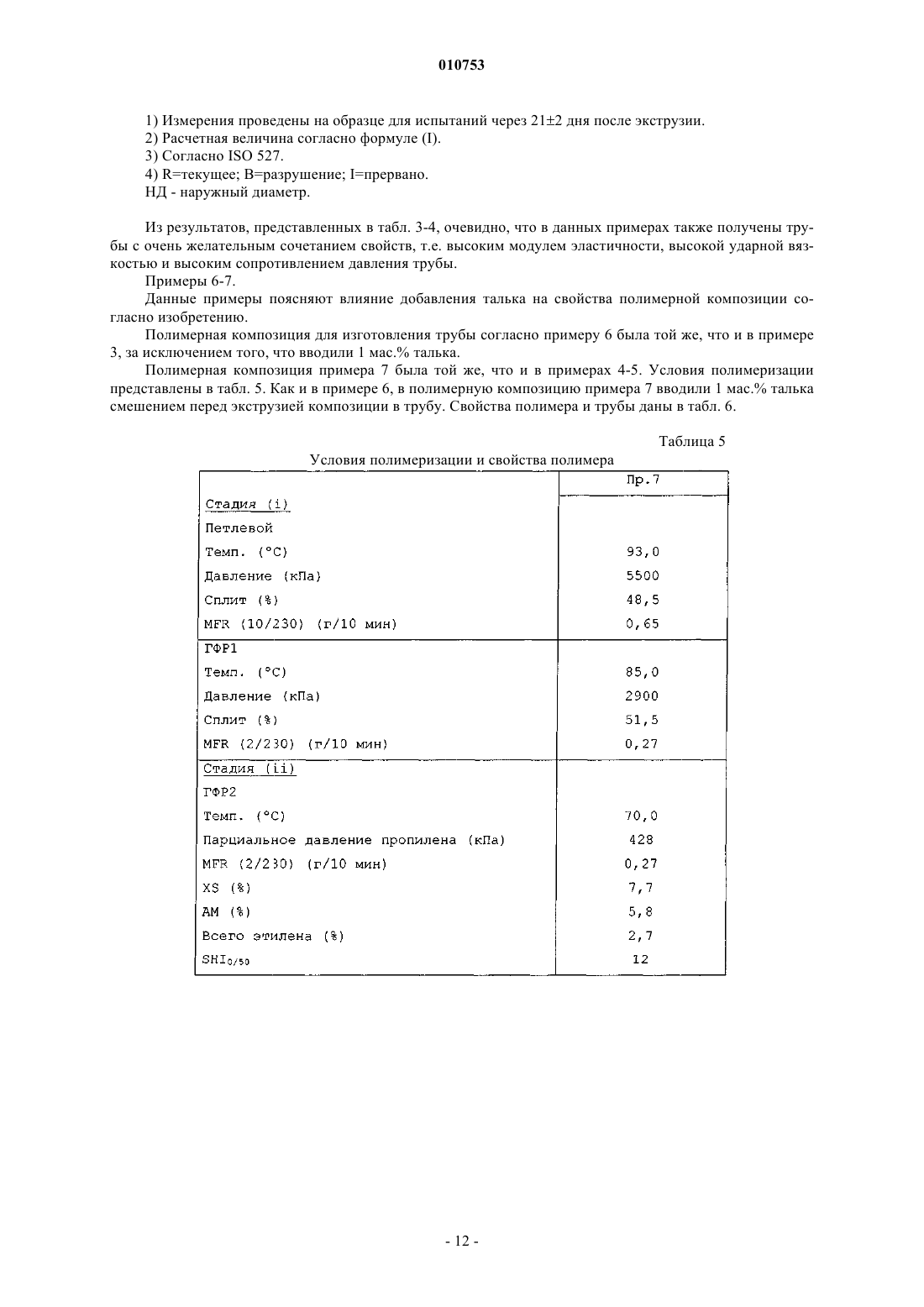 010753

1) Измерения проведены на образце для испытаний через 21±2 дня после экструзии.
2) Расчетная величина согласно формуле (I).
3) Согласно ISO 527.
4) R=текущее; B=разрушение; I=прервано.
НД - наружный диаметр.

Из результатов, представленных в табл. 3-4, очевидно, что в данных примерах также получены трубы с очень желательным сочетанием свойств, т.е. высоким модулем эластичности, высокой ударной вязкостью и высоким сопротивлением давления трубы.

Примеры 6-7.

Данные примеры поясняют влияние добавления талька на свойства полимерной композиции согласно изобретению.

Полимерная композиция для изготовления трубы согласно примеру 6 была той же, что и в примере 3, за исключением того, что вводили 1 мас.% талька.

Полимерная композиция примера 7 была той же, что и в примерах 4-5. Условия полимеризации представлены в табл. 5. Как и в примере 6, в полимерную композицию примера 7 вводили 1 мас.% талька смешением перед экструзией композиции в трубу. Свойства полимера и трубы даны в табл. 6.

Таблица 5

Условия полимеризации и свойства полимера

| | Пр.7 |
|---|---|
| Стадия (i) | |
| Петлевой | |
| Темп. (°C) | 93,0 |
| Давление (кПа) | 5500 |
| Сплит (%) | 48,5 |
| MFR (10/230) (г/10 мин) | 0,65 |
| ГФР1 | |
| Темп. (°C) | 85,0 |
| Давление (кПа) | 2900 |
| Сплит (%) | 51,5 |
| MFR (2/230) (г/10 мин) | 0,27 |
| Стадия (ii) | |
| ГФР2 | |
| Темп. (°C) | 70,0 |
| Парциальное давление пропилена (кПа) | 428 |
| MFR (2/230) (г/10 мин) | 0,27 |
| XS (%) | 7,7 |
| AM (%) | 5,8 |
| Всего этилена (%) | 2,7 |
| $SHI_{0/50}$ | 12 |

- 12 -